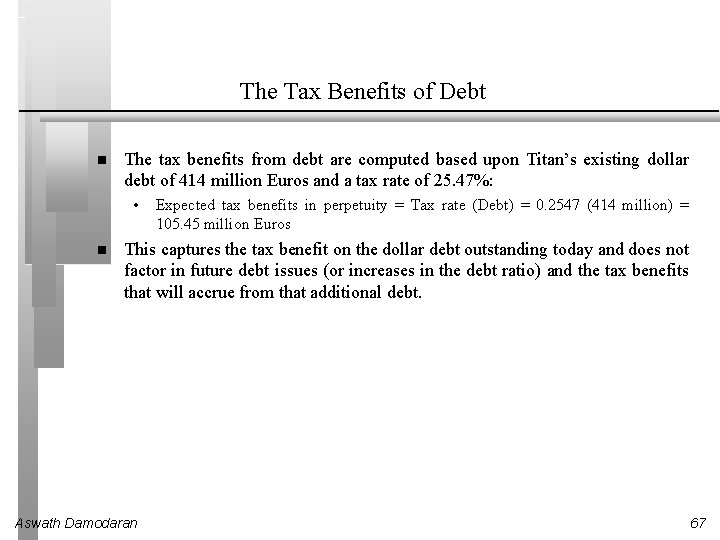 The Tax Benefits of Debt

■ The tax benefits from debt are computed based upon Titan's existing dollar debt of 414 million Euros and a tax rate of 25.47%:

• Expected tax benefits in perpetuity = Tax rate (Debt) = 0.2547 (414 million) = 105.45 million Euros

■ This captures the tax benefit on the dollar debt outstanding today and does not factor in future debt issues (or increases in the debt ratio) and the tax benefits that will accrue from that additional debt.

Aswath Damodaran

67